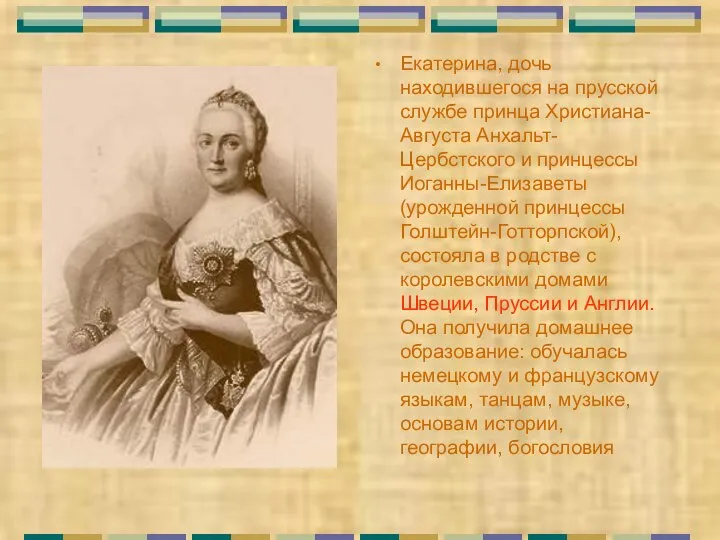 • Екатерина, дочь находившегося на прусской службе принца Христиана-Августа Анхальт-Цербстского и принцессы Иоганны-Елизаветы (урожденной принцессы Голштейн-Готторпской), состояла в родстве с королевскими домами Швеции, Пруссии и Англии. Она получила домашнее образование: обучалась немецкому и французскому языкам, танцам, музыке, основам истории, географии, богословия